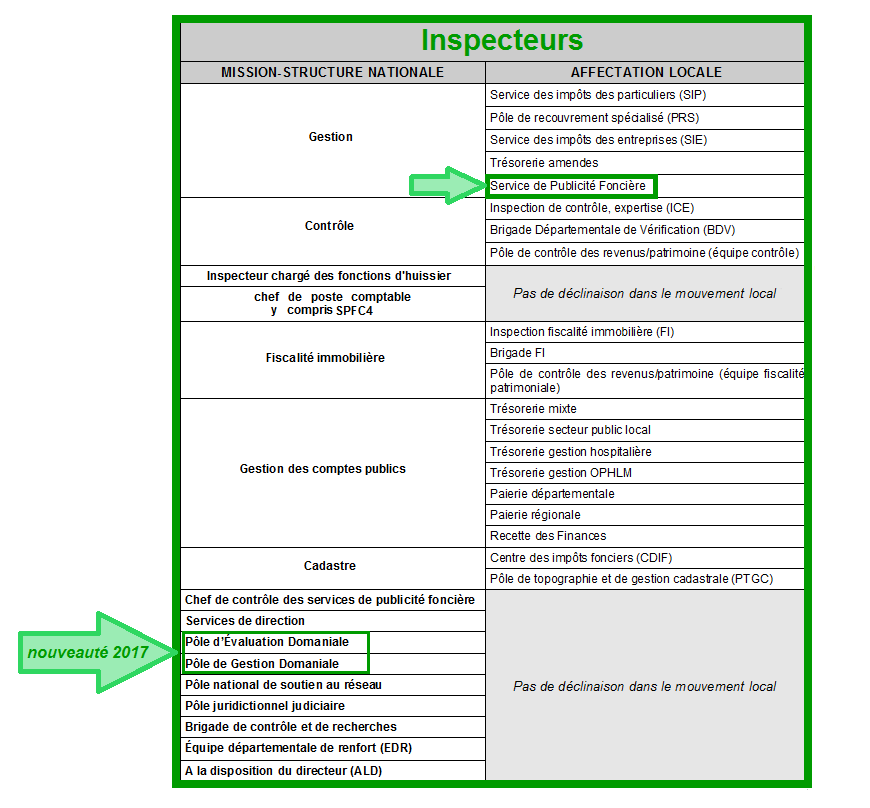 Inspecteurs

| MISSION-STRUCTURE NATIONALE | AFFECTATION LOCALE |
|---|---|
| Gestion | Service des impôts des particuliers (SIP) |
| | Pôle de recouvrement spécialisé (PRS) |
| | Service des impôts des entreprises (SIE) |
| | Trésorerie amendes |
| | Service de Publicité Foncière |
| Contrôle | Inspection de contrôle, expertise (ICE) |
| | Brigade Départementale de Vérification (BDV) |
| | Pôle de contrôle des revenus/patrimoine (équipe contrôle) |
| Inspecteur chargé des fonctions d'huissier | Pas de déclinaison dans le mouvement local |
| chef de poste comptable y compris SPFC4 | |
| Fiscalité immobilière | Inspection fiscalité immobilière (FI) |
| | Brigade FI |
| | Pôle de contrôle des revenus/patrimoine (équipe fiscalité patrimoniale) |
| Gestion des comptes publics | Trésorerie mixte |
| | Trésorerie secteur public local |
| | Trésorerie gestion hospitalière |
| | Trésorerie gestion OPHLM |
| | Paierie départementale |
| | Paierie régionale |
| | Recette des Finances |
| Cadastre | Centre des impôts fonciers (CDIF) |
| | Pôle de topographie et de gestion cadastrale (PTGC) |
| Chef de contrôle des services de publicité foncière | Pas de déclinaison dans le mouvement local |
| Services de direction | |
| Pôle d'Évaluation Domaniale | |
| Pôle de Gestion Domaniale | |
| Pôle national de soutien au réseau | |
| Pôle juridictionnel judiciaire | |
| Brigade de contrôle et de recherches | |
| Équipe départementale de renfort (EDR) | |
| A la disposition du directeur (ALD) | |

nouveauté 2017